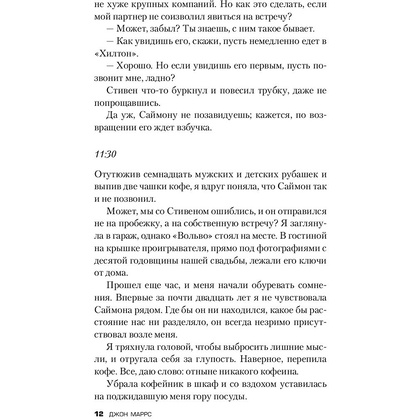 не хуже крупных компаний. Но как это сделать, если мой партнер не соизволил явиться на встречу?

— Может, забыл? Ты знаешь, с ним такое бывает.

— Как увидишь его, скажи, пусть немедленно едет в «Хилтон».

— Хорошо. Но если увидишь его первым, пусть позвонит мне, ладно?

Стивен что-то буркнул и повесил трубку, даже не попрощавшись.

Да уж, Саймону не позавидуешь; кажется, по возвращении его ждет взбучка.

11:30

Отутюжив семнадцать мужских и детских рубашек и выпив две чашки кофе, я вдруг поняла, что Саймон так и не позвонил.

Может, мы со Стивеном ошиблись, и он отправился не на пробежку, а на собственную встречу? Я заглянула в гараж, однако «Вольво» стоял на месте. В гостиной на крышке проигрывателя, прямо под фотографиями с десятой годовщины нашей свадьбы, лежали его ключи от дома.

Прошел еще час, и меня начали обуревать сомнения. Впервые за почти двадцать лет я не чувствовала Саймона рядом. Где бы он ни находился, какое бы расстояние нас ни разделяло, он всегда незримо присутствовал возле меня.

Я тряхнула головой, чтобы выбросить лишние мысли, и отругала себя за глупость. Наверное, перепила кофе. Все, даю слово: отныне никакого кофеина.

Убрала кофейник в шкаф и со вздохом уставилась на поджидавшую меня гору посуды.

12 ДЖОН МАРРС